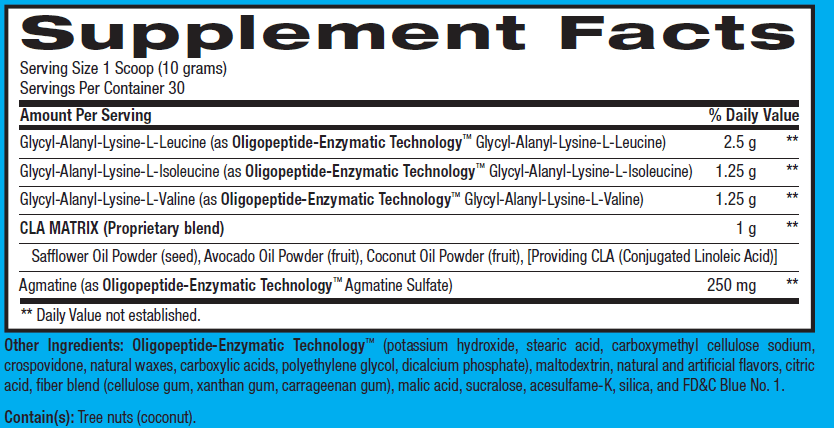 Supplement Facts

Serving Size 1 Scoop (10 grams)
Servings Per Container 30

| Amount Per Serving | | % Daily Value |
|---|---|---|
| Glycyl-Alanyl-Lysine-L-Leucine (as Oligopeptide-Enzymatic Technology™ Glycyl-Alanyl-Lysine-L-Leucine) | 2.5 g | ** |
| Glycyl-Alanyl-Lysine-L-Isoleucine (as Oligopeptide-Enzymatic Technology™ Glycyl-Alanyl-Lysine-L-Isoleucine) | 1.25 g | ** |
| Glycyl-Alanyl-Lysine-L-Valine (as Oligopeptide-Enzymatic Technology™ Glycyl-Alanyl-Lysine-L-Valine) | 1.25 g | ** |
| CLA MATRIX (Proprietary blend) | 1 g | ** |
| Safflower Oil Powder (seed), Avocado Oil Powder (fruit), Coconut Oil Powder (fruit), [Providing CLA (Conjugated Linoleic Acid)] | | |
| Agmatine (as Oligopeptide-Enzymatic Technology™ Agmatine Sulfate) | 250 mg | ** |

** Daily Value not established.

Other Ingredients: Oligopeptide-Enzymatic Technology™ (potassium hydroxide, stearic acid, carboxymethyl cellulose sodium, crospovidone, natural waxes, carboxylic acids, polyethylene glycol, dicalcium phosphate), maltodextrin, natural and artificial flavors, citric acid, fiber blend (cellulose gum, xanthan gum, carrageenan gum), malic acid, sucralose, acesulfame-K, silica, and FD&C Blue No. 1.

Contain(s): Tree nuts (coconut).